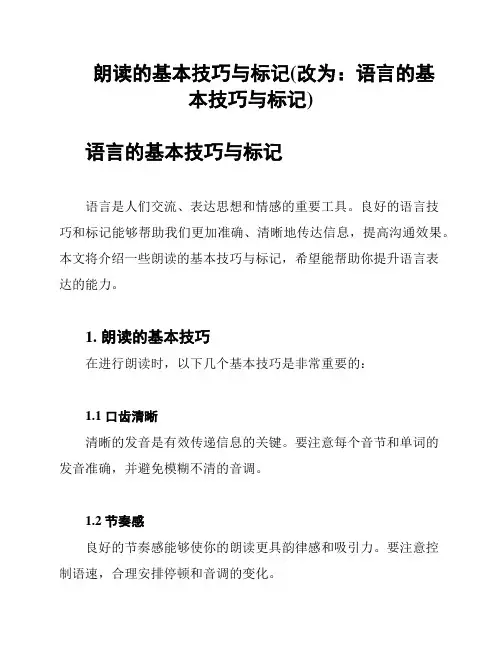 朗读的基本技巧与标记(改为：语言的基本技巧与标记)

语言的基本技巧与标记

语言是人们交流、表达思想和情感的重要工具。良好的语言技巧和标记能够帮助我们更加准确、清晰地传达信息，提高沟通效果。本文将介绍一些朗读的基本技巧与标记，希望能帮助你提升语言表达的能力。

1. 朗读的基本技巧

在进行朗读时，以下几个基本技巧是非常重要的：

1.1 口齿清晰

清晰的发音是有效传递信息的关键。要注意每个音节和单词的发音准确，并避免模糊不清的音调。

1.2 节奏感

良好的节奏感能够使你的朗读更具韵律感和吸引力。要注意控制语速，合理安排停顿和音调的变化。